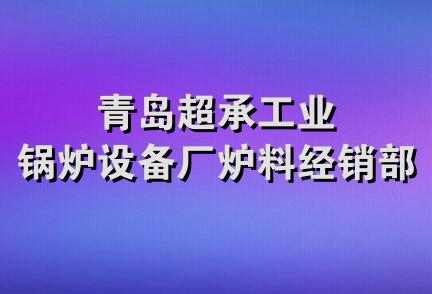 青岛超承工业
锅炉设备厂炉料经销部